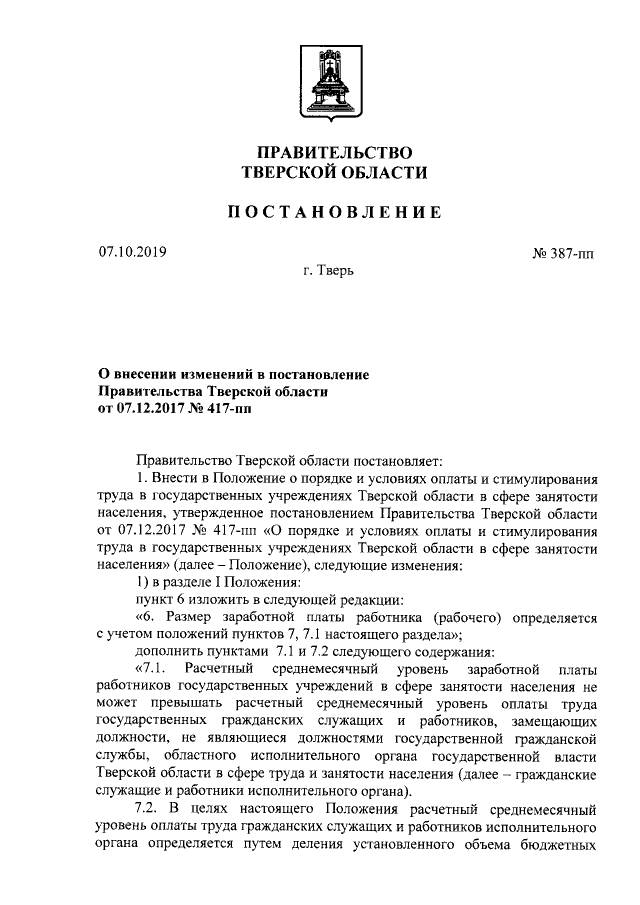 ПРАВИТЕЛЬСТВО
ТВЕРСКОЙ ОБЛАСТИ

ПОСТАНОВЛЕНИЕ

07.10.2019

№ 387-пп

г. Тверь

О внесении изменений в постановление
Правительства Тверской области
от 07.12.2017 № 417-пп

Правительство Тверской области постановляет:

1. Внести в Положение о порядке и условиях оплаты и стимулирования труда в государственных учреждениях Тверской области в сфере занятости населения, утвержденное постановлением Правительства Тверской области от 07.12.2017 № 417-пп «О порядке и условиях оплаты и стимулирования труда в государственных учреждениях Тверской области в сфере занятости населения» (далее – Положение), следующие изменения:

1) в разделе I Положения:

пункт 6 изложить в следующей редакции:

«6. Размер заработной платы работника (рабочего) определяется с учетом положений пунктов 7, 7.1 настоящего раздела»;

дополнить пунктами 7.1 и 7.2 следующего содержания:

«7.1. Расчетный среднемесячный уровень заработной платы работников государственных учреждений в сфере занятости населения не может превышать расчетный среднемесячный уровень оплаты труда государственных гражданских служащих и работников, замещающих должности, не являющиеся должностями государственной гражданской службы, областного исполнительного органа государственной власти Тверской области в сфере труда и занятости населения (далее – гражданские служащие и работники исполнительного органа).

7.2. В целях настоящего Положения расчетный среднемесячный уровень оплаты труда гражданских служащих и работников исполнительного органа определяется путем деления установленного объема бюджетных